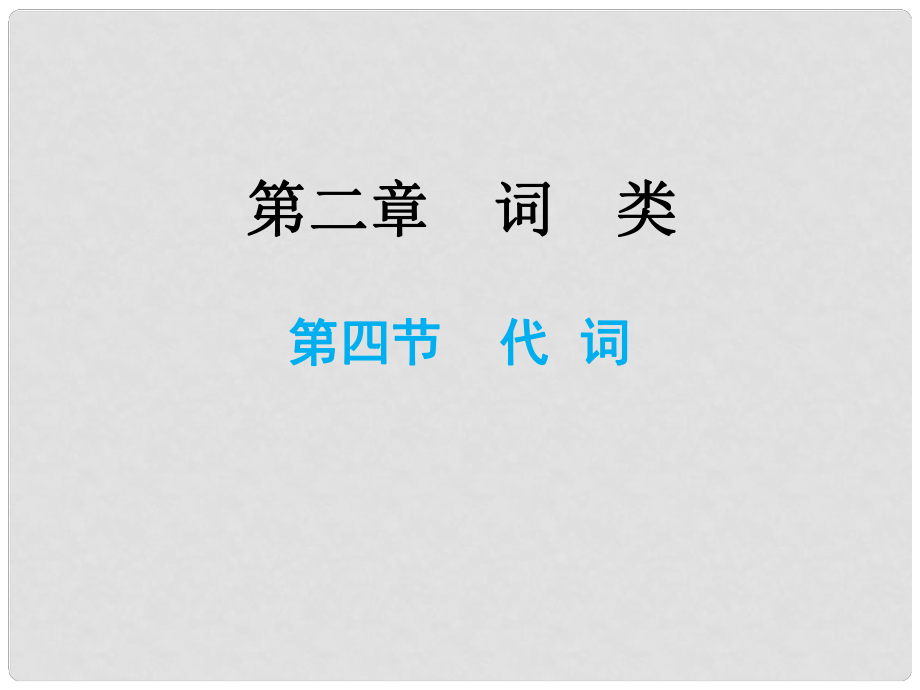 第二章　词　类

第四节　代 词